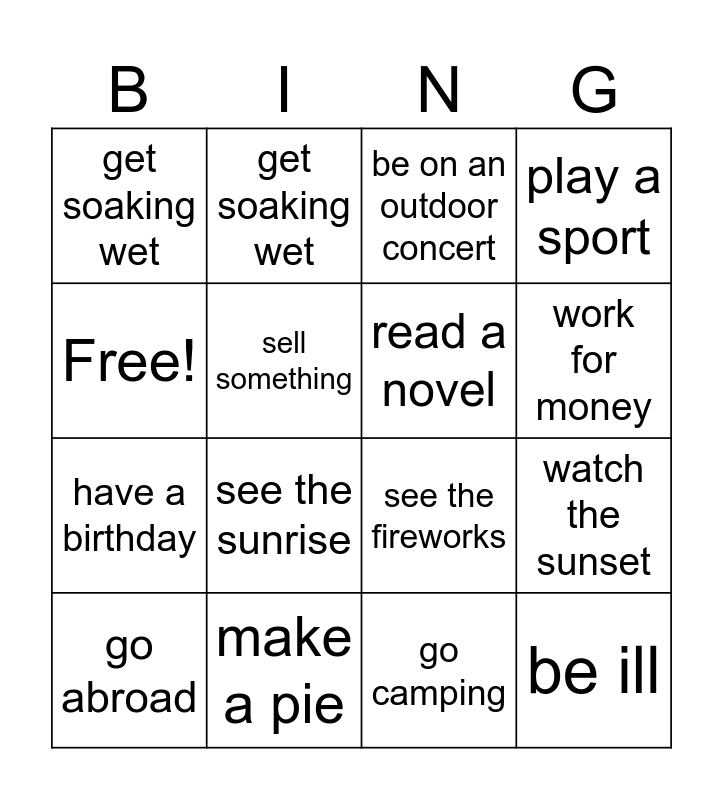 | B | I | N | G |
|---|---|---|---|
| get soaking wet | get soaking wet | be on an outdoor concert | play a sport |
| Free! | sell something | read a novel | work for money |
| have a birthday | see the sunrise | see the fireworks | watch the sunset |
| go abroad | make a pie | go camping | be ill |